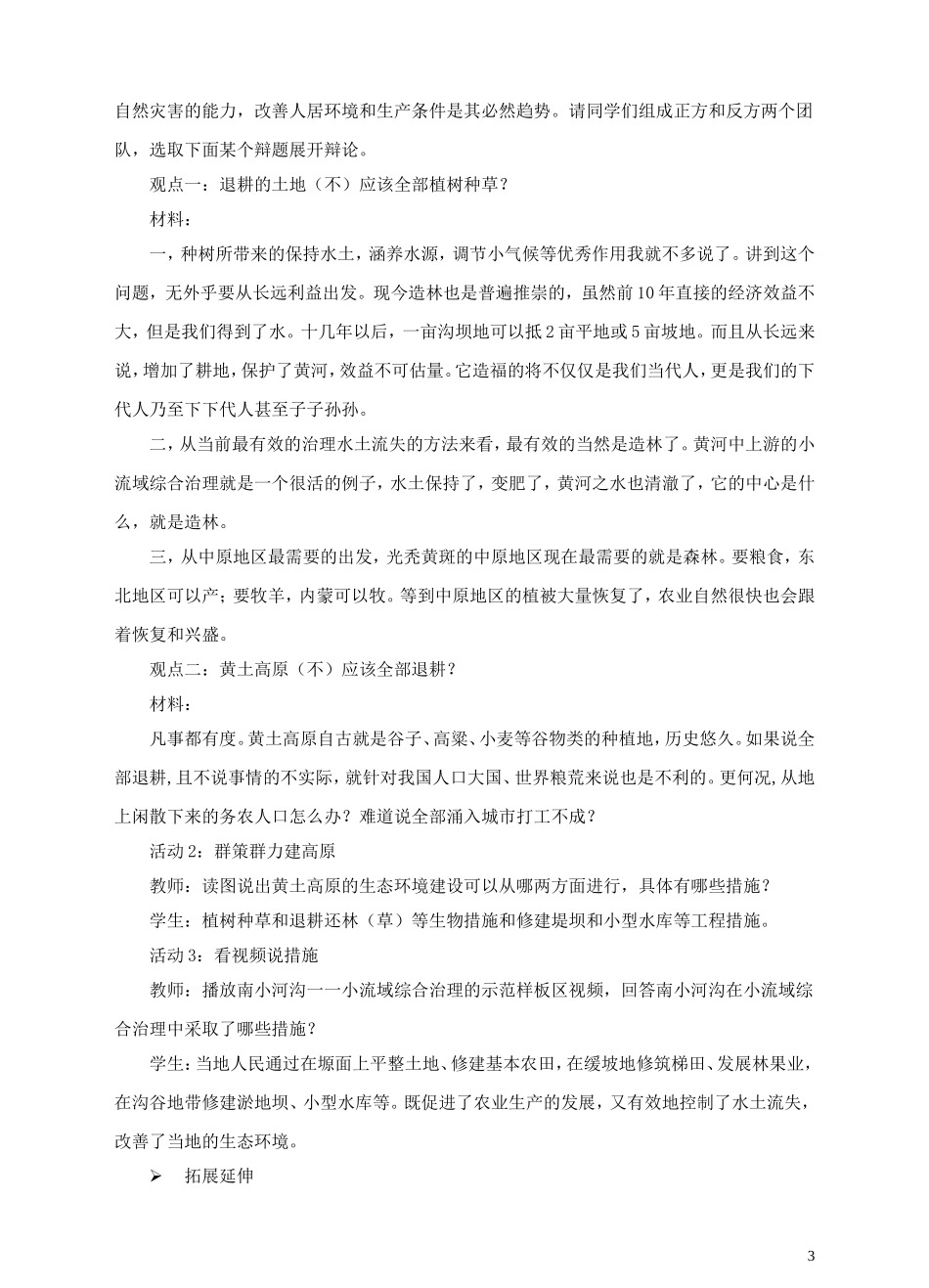 自然灾害的能力，改善人居环境和生产条件是其必然趋势。请同学们组成正方和反方两个团队，选取下面某个辩题展开辩论。

观点一：退耕的土地（不）应该全部植树种草？

材料：

一，种树所带来的保持水土，涵养水源，调节小气候等优秀作用我就不多说了。讲到这个问题，无外乎要从长远利益出发。现今造林也是普遍推崇的，虽然前10年直接的经济效益不大，但是我们得到了水。十几年以后，一亩沟坝地可以抵2亩平地或5亩坡地。而且从长远来说，增加了耕地，保护了黄河，效益不可估量。它造福的将不仅仅是我们当代人，更是我们的下代人乃至下下代人甚至子子孙孙。

二，从当前最有效的治理水土流失的方法来看，最有效的当然是造林了。黄河中上游的小流域综合治理就是一个很活的例子，水土保持了，变肥了，黄河之水也清澈了，它的中心是什么，就是造林。

三，从中原地区最需要的出发，光秃黄斑的中原地区现在最需要的就是森林。要粮食，东北地区可以产；要牧羊，内蒙可以牧。等到中原地区的植被大量恢复了，农业自然很快也会跟着恢复和兴盛。

观点二：黄土高原（不）应该全部退耕？

材料：

凡事都有度。黄土高原自古就是谷子、高粱、小麦等谷物类的种植地，历史悠久。如果说全部退耕，且不说事情的不实际，就针对我国人口大国、世界粮荒来说也是不利的。更何况，从地上闲散下来的务农人口怎么办？难道说全部涌入城市打工不成？

活动2：群策群力建高原

教师：读图说出黄土高原的生态环境建设可以从哪两方面进行，具体有哪些措施？

学生：植树种草和退耕还林（草）等生物措施和修建堤坝和小型水库等工程措施。

活动3：看视频说措施

教师：播放南小河沟——小流域综合治理的示范样板区视频，回答南小河沟在小流域综合治理中采取了哪些措施？

学生：当地人民通过在塬面上平整土地、修建基本农田，在缓坡地修筑梯田、发展林果业，在沟谷地带修建淤地坝、小型水库等。既促进了农业生产的发展，又有效地控制了水土流失，改善了当地的生态环境。

➢ 拓展延伸

3